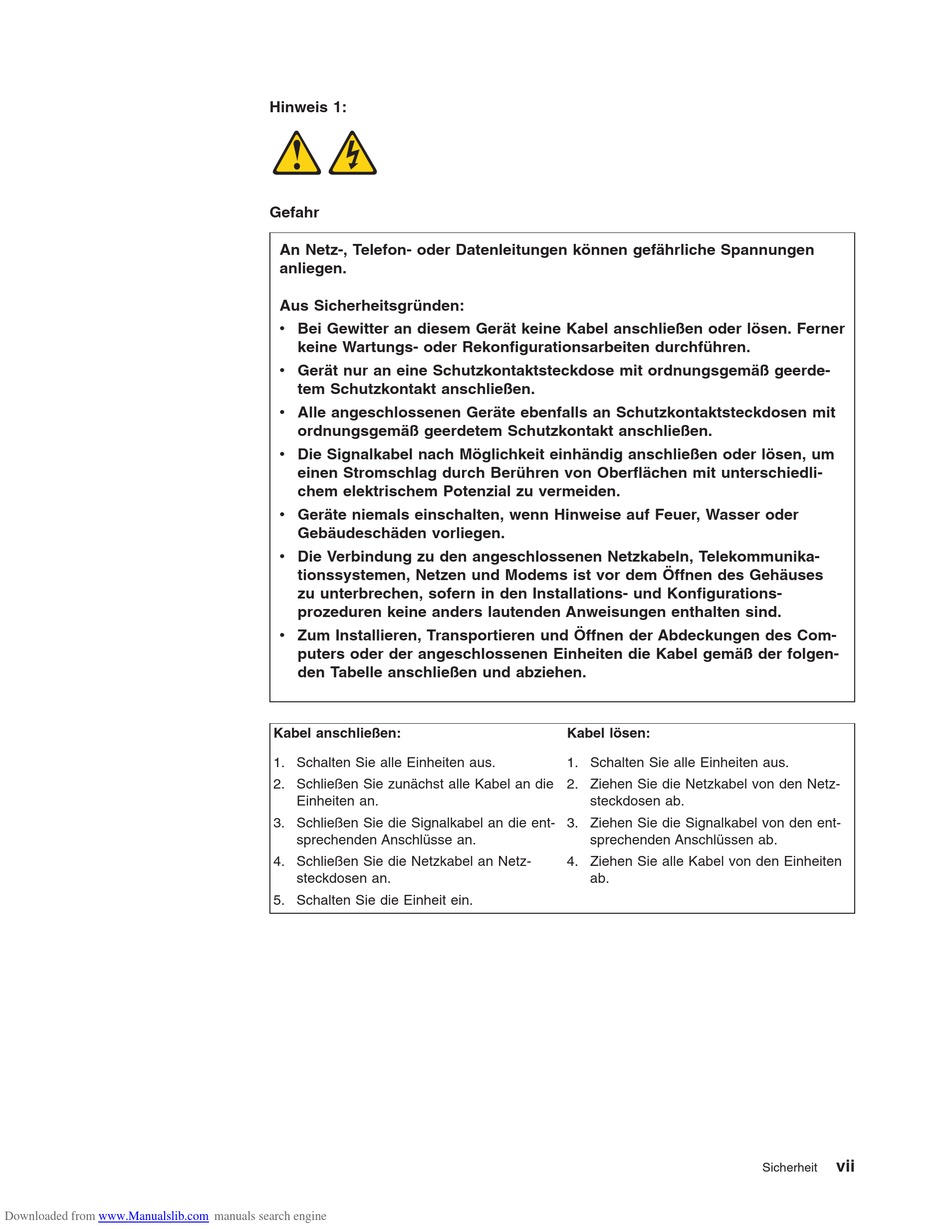 Hinweis 1:

Gefahr

An Netz-, Telefon- oder Datenleitungen können gefährliche Spannungen anliegen.

Aus Sicherheitsgründen:

• Bei Gewitter an diesem Gerät keine Kabel anschließen oder lösen. Ferner keine Wartungs- oder Rekonfigurationsarbeiten durchführen.
• Gerät nur an eine Schutzkontaktsteckdose mit ordnungsgemäß geerdetem Schutzkontakt anschließen.
• Alle angeschlossenen Geräte ebenfalls an Schutzkontaktsteckdosen mit ordnungsgemäß geerdetem Schutzkontakt anschließen.
• Die Signalkabel nach Möglichkeit einhändig anschließen oder lösen, um einen Stromschlag durch Berühren von Oberflächen mit unterschiedlichem elektrischem Potenzial zu vermeiden.
• Geräte niemals einschalten, wenn Hinweise auf Feuer, Wasser oder Gebäudeschäden vorliegen.
• Die Verbindung zu den angeschlossenen Netzkabeln, Telekommunikationssystemen, Netzen und Modems ist vor dem Öffnen des Gehäuses zu unterbrechen, sofern in den Installations- und Konfigurationsprozeduren keine anders lautenden Anweisungen enthalten sind.
• Zum Installieren, Transportieren und Öffnen der Abdeckungen des Computers oder der angeschlossenen Einheiten die Kabel gemäß der folgenden Tabelle anschließen und abziehen.

| Kabel anschließen: | Kabel lösen: |
|---|---|
| 1. Schalten Sie alle Einheiten aus. | 1. Schalten Sie alle Einheiten aus. |
| 2. Schließen Sie zunächst alle Kabel an die Einheiten an. | 2. Ziehen Sie die Netzkabel von den Netzsteckdosen ab. |
| 3. Schließen Sie die Signalkabel an die entsprechenden Anschlüsse an. | 3. Ziehen Sie die Signalkabel von den entsprechenden Anschlüssen ab. |
| 4. Schließen Sie die Netzkabel an Netzsteckdosen an. | 4. Ziehen Sie alle Kabel von den Einheiten ab. |
| 5. Schalten Sie die Einheit ein. | |

Sicherheit vii

Downloaded from www.Manualslib.com manuals search engine